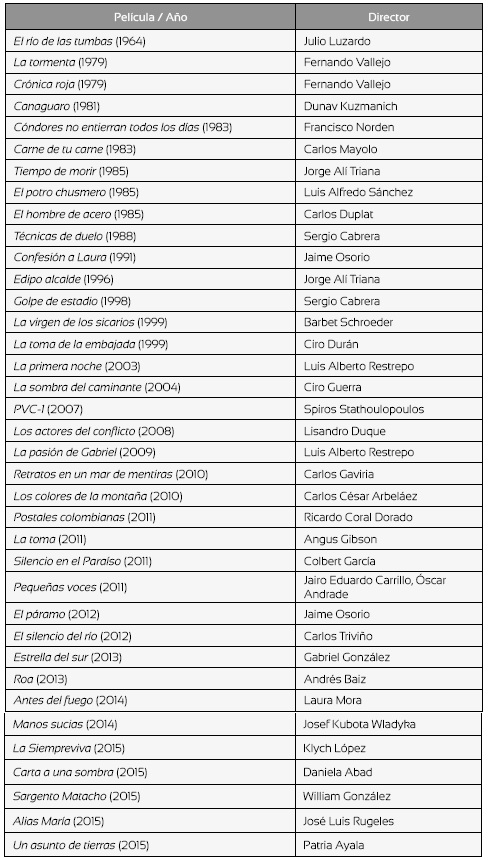 | Película / Año | Director |
|---|---|
| El río de las tumbas (1964) | Julio Luzardo |
| La tormenta (1979) | Fernando Vallejo |
| Crónica roja (1979) | Fernando Vallejo |
| Canaguaro (1981) | Dunav Kuzmanich |
| Cóndores no entierran todos los días (1983) | Francisco Norden |
| Carne de tu carne (1983) | Carlos Mayolo |
| Tiempo de morir (1985) | Jorge Alí Triana |
| El potro chusmero (1985) | Luis Alfredo Sánchez |
| El hombre de acero (1985) | Carlos Duplat |
| Técnicas de duelo (1988) | Sergio Cabrera |
| Confesión a Laura (1991) | Jaime Osorio |
| Edipo alcalde (1996) | Jorge Alí Triana |
| Golpe de estadio (1998) | Sergio Cabrera |
| La virgen de los sicarios (1999) | Barbet Schroeder |
| La toma de la embajada (1999) | Ciro Durán |
| La primera noche (2003) | Luis Alberto Restrepo |
| La sombra del caminante (2004) | Ciro Guerra |
| PVC-1 (2007) | Spiros Stathoulopoulos |
| Los actores del conflicto (2008) | Lisandro Duque |
| La pasión de Gabriel (2009) | Luis Alberto Restrepo |
| Retratos en un mar de mentiras (2010) | Carlos Gaviria |
| Los colores de la montaña (2010) | Carlos César Arbeláez |
| Postales colombianas (2011) | Ricardo Coral Dorado |
| La toma (2011) | Angus Gibson |
| Silencio en el Paraíso (2011) | Colbert García |
| Pequeñas voces (2011) | Jairo Eduardo Carrillo, Óscar Andrade |
| El páramo (2012) | Jaime Osorio |
| El silencio del río (2012) | Carlos Triviño |
| Estrella del sur (2013) | Gabriel González |
| Roa (2013) | Andrés Baiz |
| Antes del fuego (2014) | Laura Mora |
| Manos sucias (2014) | Josef Kubota Wladyka |
| La Siempreviva (2015) | Klych López |
| Carta a una sombra (2015) | Daniela Abad |
| Sargento Matacho (2015) | William González |
| Alias María (2015) | José Luis Rugeles |
| Un asunto de tierras (2015) | Patria Ayala |